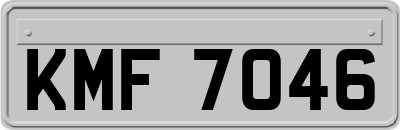 KMF 7046